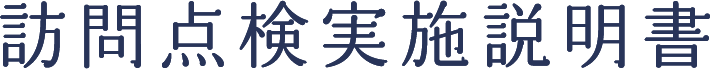 訪問点検実施説明書